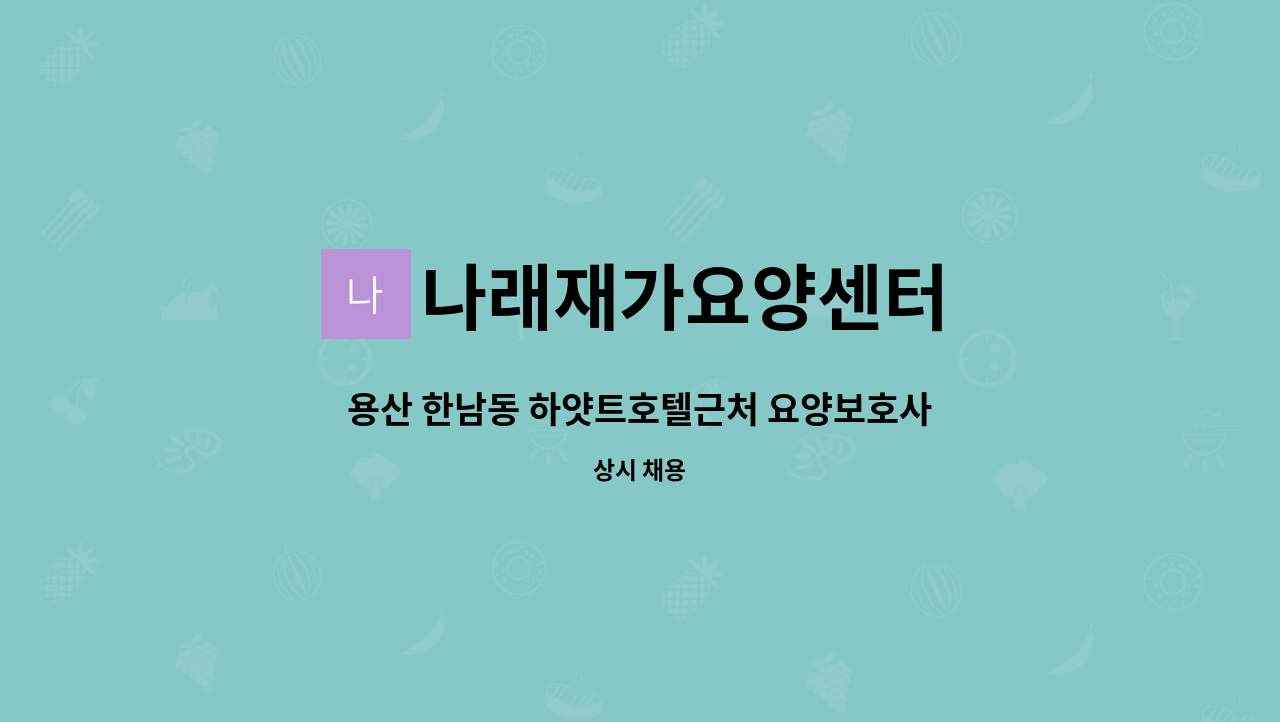 나 나래재가요양센터

용산 한남동 하얏트호텔근처 요양보호사

상시 채용